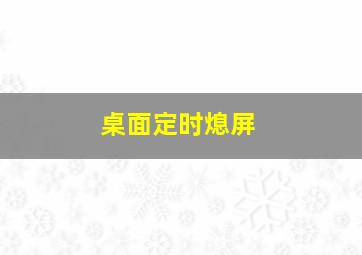 桌面定时熄屏